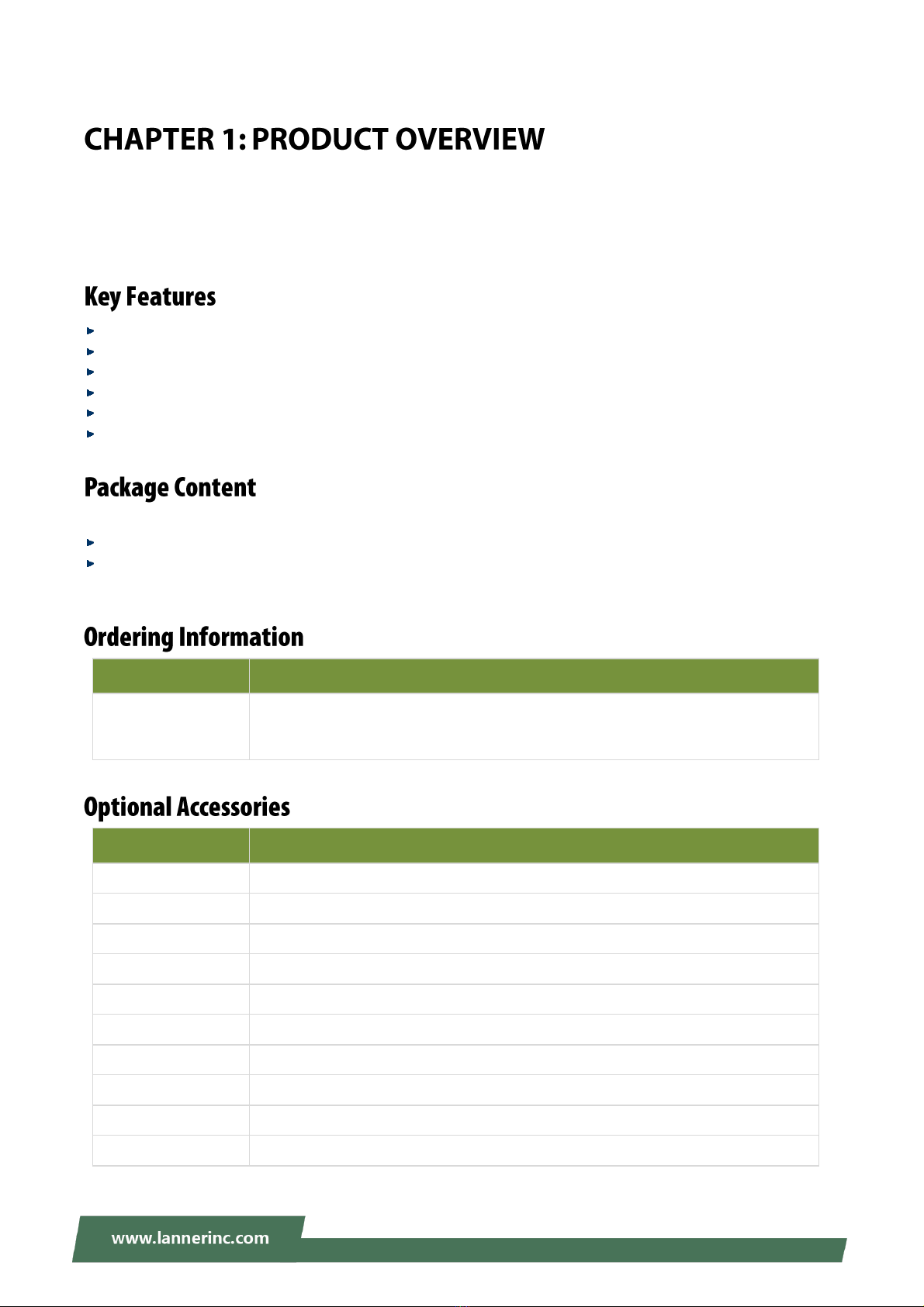 CHAPTER 1: PRODUCT OVERVIEW

Key Features

Package Content

Ordering Information

Optional Accessories

www.lannerinc.com